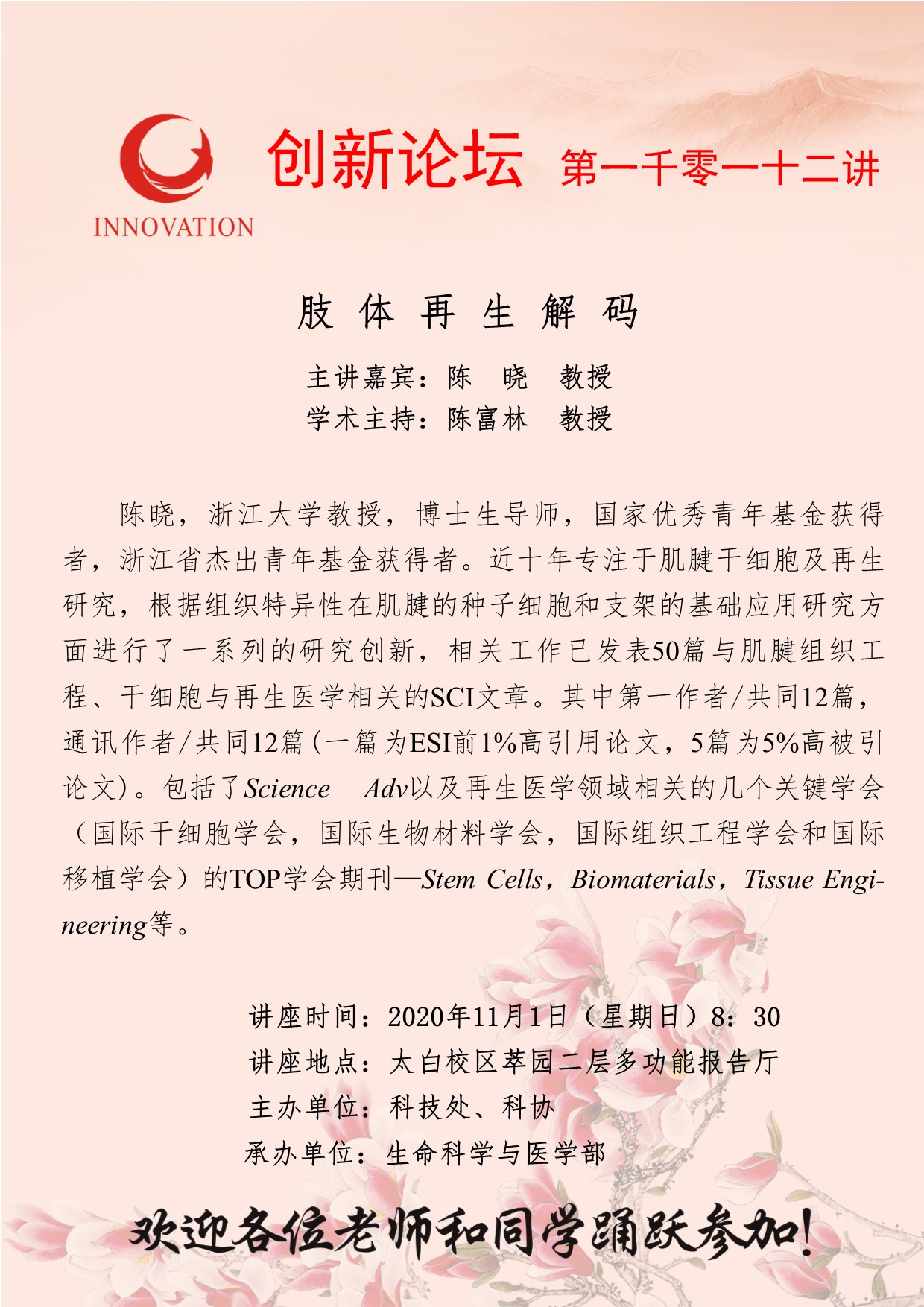 INNOVATION

创新论坛 第一千零一十二讲

肢 体 再 生 解 码

主讲嘉宾：陈　晓　教授
学术主持：陈富林　教授

陈晓，浙江大学教授，博士生导师，国家优秀青年基金获得者，浙江省杰出青年基金获得者。近十年专注于肌腱干细胞及再生研究，根据组织特异性在肌腱的种子细胞和支架的基础应用研究方面进行了一系列的研究创新，相关工作已发表50篇与肌腱组织工程、干细胞与再生医学相关的SCI文章。其中第一作者/共同12篇，通讯作者/共同12篇（一篇为ESI前1%高引用论文，5篇为5%高被引论文）。包括了Science　Adv以及再生医学领域相关的几个关键学会（国际干细胞学会，国际生物材料学会，国际组织工程学会和国际移植学会）的TOP学会期刊—Stem Cells，Biomaterials，Tissue Engineering等。

讲座时间：2020年11月1日（星期日）8：30
讲座地点：太白校区萃园二层多功能报告厅
主办单位：科技处、科协
承办单位：生命科学与医学部

欢迎各位老师和同学踊跃参加！